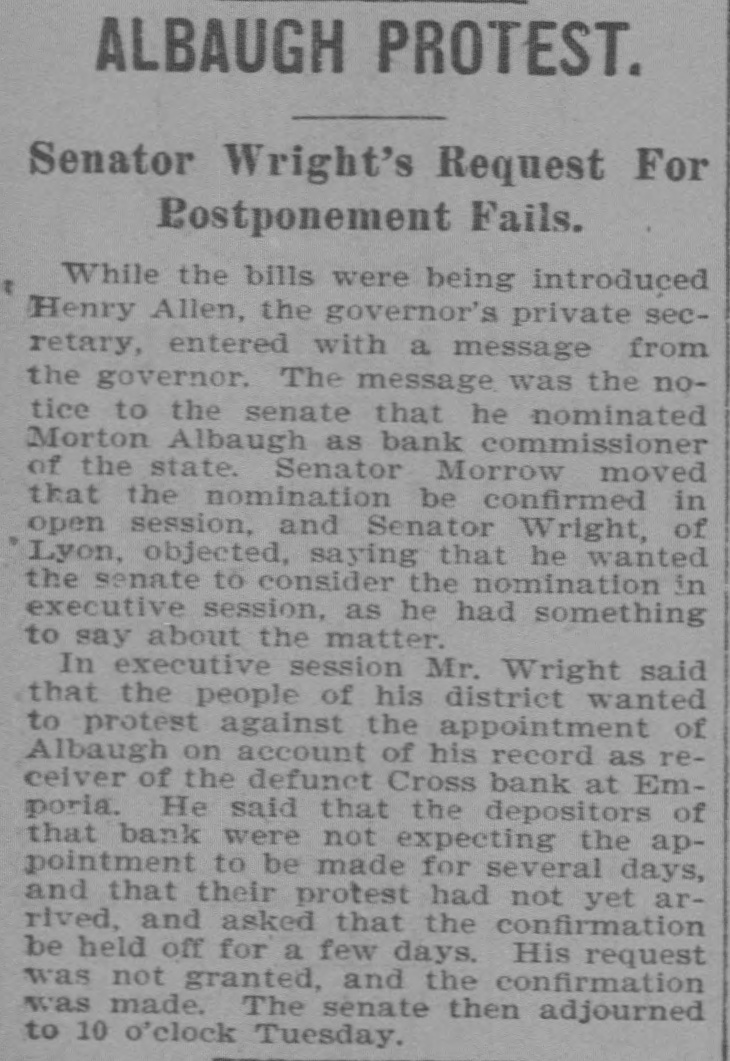 ALBAUGH PROTEST.

Senator Wright's Request For Postponement Fails.

While the bills were being introduced Henry Allen, the governor's private secretary, entered with a message from the governor. The message was the notice to the senate that he nominated Morton Albaugh as bank commissioner of the state. Senator Morrow moved that the nomination be confirmed in open session, and Senator Wright, of Lyon, objected, saying that he wanted the senate to consider the nomination in executive session, as he had something to say about the matter.

In executive session Mr. Wright said that the people of his district wanted to protest against the appointment of Albaugh on account of his record as receiver of the defunct Cross bank at Emporia. He said that the depositors of that bank were not expecting the appointment to be made for several days, and that their protest had not yet arrived, and asked that the confirmation be held off for a few days. His request was not granted, and the confirmation was made. The senate then adjourned to 10 o'clock Tuesday.